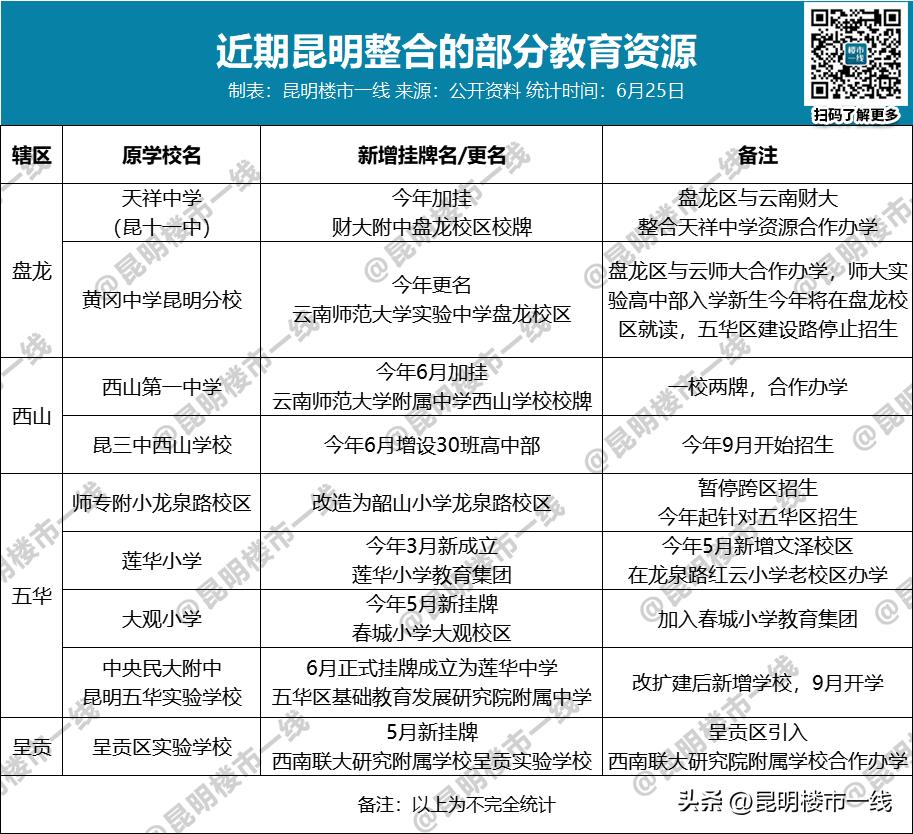 近期昆明整合的部分教育资源

制表：昆明楼市一线 来源：公开资料 统计时间：6月25日

楼市一线

扫码了解更多

| 辖区 | 原学校名 | 新增挂牌名/更名 | 备注 |
|---|---|---|---|
| 盘龙 | 天祥中学（昆十一中） | 今年加挂 财大附中盘龙校区校牌 | 盘龙区与云南财大 整合天祥中学资源合作办学 |
| 盘龙 | 黄冈中学昆明分校 | 今年更名 云南师范大学实验中学盘龙校区 | 盘龙区与云师大合作办学，师大实验高中部入学新生今年将在盘龙校区就读，五华区建设路停止招生 |
| 西山 | 西山第一中学 | 今年6月加挂 云南师范大学附属中学西山学校校牌 | 一校两牌，合作办学 |
| 西山 | 昆三中西山学校 | 今年6月增设30班高中部 | 今年9月开始招生 |
| 五华 | 师专附小龙泉路校区 | 改造为韶山小学龙泉路校区 | 暂停跨区招生 今年起针对五华区招生 |
| 五华 | 莲华小学 | 今年3月新成立 莲华小学教育集团 | 今年5月新增文泽校区 在龙泉路红云小学老校区办学 |
| 五华 | 大观小学 | 今年5月新挂牌 春城小学大观校区 | 加入春城小学教育集团 |
| 五华 | 中央民大附中 昆明五华实验学校 | 6月正式挂牌成立为莲华中学 五华区基础教育发展研究院附属中学 | 改扩建后新增学校，9月开学 |
| 呈贡 | 呈贡区实验学校 | 5月新挂牌 西南联大研究附属学校呈贡实验学校 | 呈贡区引入 西南联大研究院附属学校合作办学 |

备注：以上为不完全统计

头条 @昆明楼市一线

@昆明楼市一线